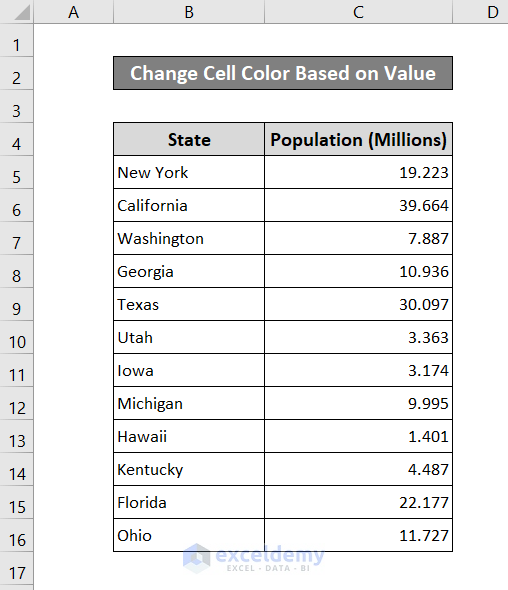 | | A | B | C | D |
|---|---|---|---|---|
| 1 | | | | |
| 2 | | Change Cell Color Based on Value | | |
| 3 | | | | |
| 4 | | State | Population (Millions) | |
| 5 | | New York | 19.223 | |
| 6 | | California | 39.664 | |
| 7 | | Washington | 7.887 | |
| 8 | | Georgia | 10.936 | |
| 9 | | Texas | 30.097 | |
| 10 | | Utah | 3.363 | |
| 11 | | Iowa | 3.174 | |
| 12 | | Michigan | 9.995 | |
| 13 | | Hawaii | 1.401 | |
| 14 | | Kentucky | 4.487 | |
| 15 | | Florida | 22.177 | |
| 16 | | Ohio | 11.727 | |
| 17 | | | | |

exceldemy
EXCEL · DATA · BI